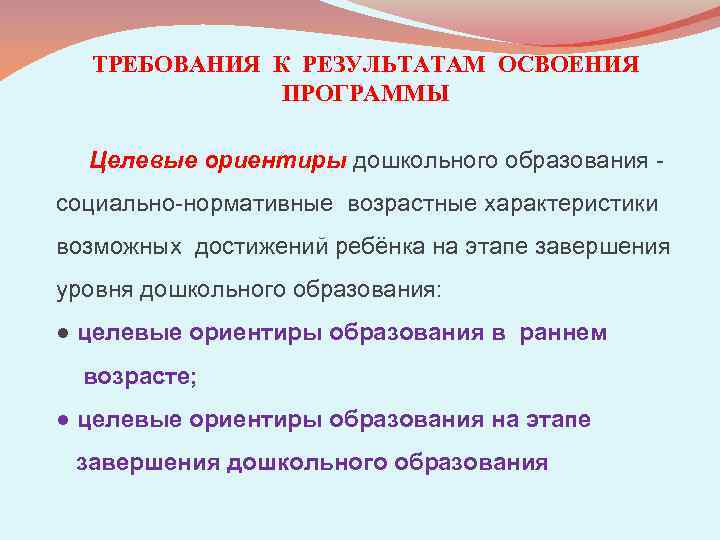 ТРЕБОВАНИЯ К РЕЗУЛЬТАТАМ ОСВОЕНИЯ ПРОГРАММЫ

Целевые ориентиры дошкольного образования - социально-нормативные возрастные характеристики возможных достижений ребёнка на этапе завершения уровня дошкольного образования:

● целевые ориентиры образования в раннем возрасте;

● целевые ориентиры образования на этапе завершения дошкольного образования